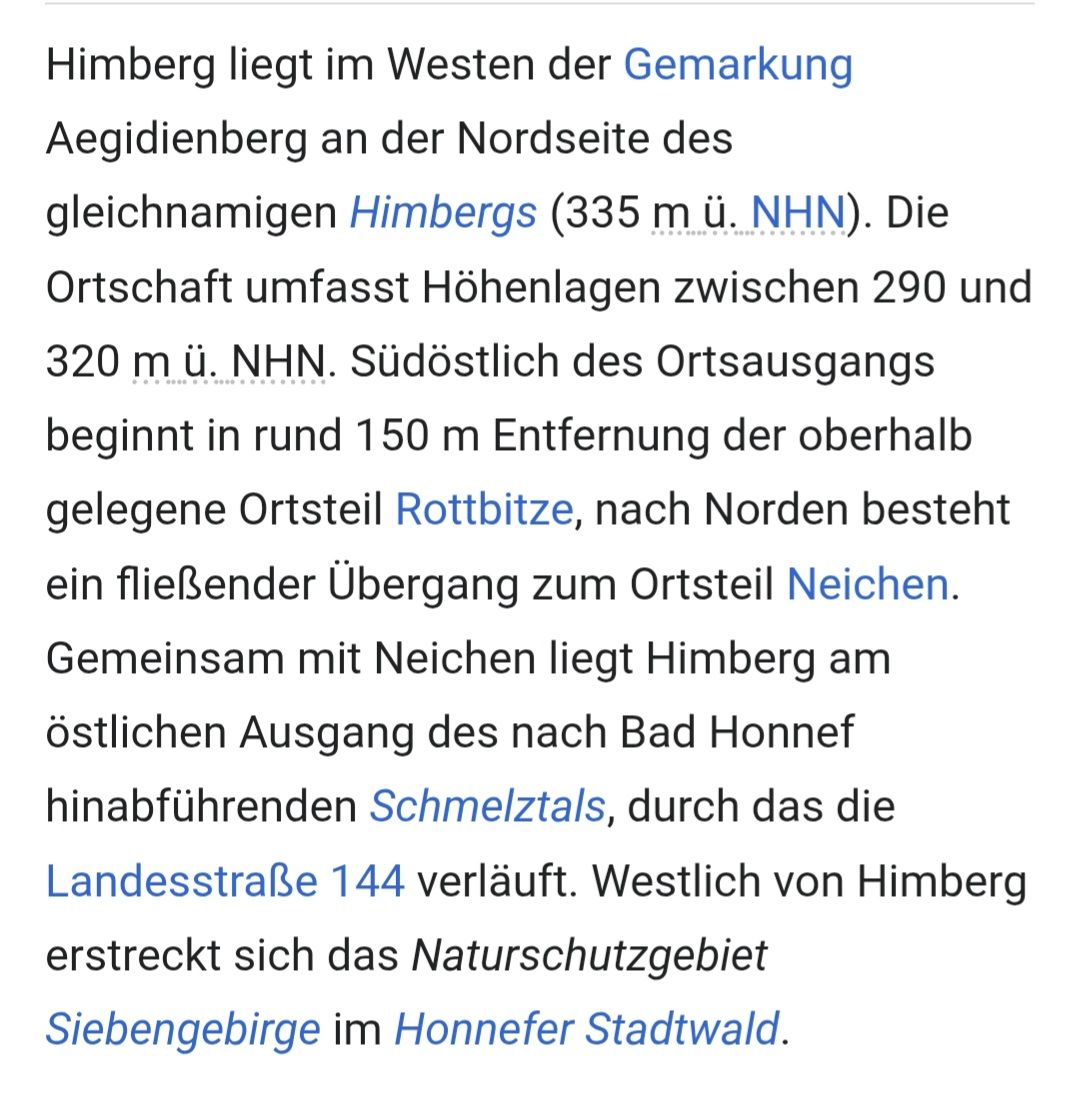 Himberg liegt im Westen der Gemarkung Aegidienberg an der Nordseite des gleichnamigen Himbergs (335 m ü. NHN). Die Ortschaft umfasst Höhenlagen zwischen 290 und 320 m ü. NHN. Südöstlich des Ortsausgangs beginnt in rund 150 m Entfernung der oberhalb gelegene Ortsteil Rottbitze, nach Norden besteht ein fließender Übergang zum Ortsteil Neichen. Gemeinsam mit Neichen liegt Himberg am östlichen Ausgang des nach Bad Honnef hinabführenden Schmelztals, durch das die Landesstraße 144 verläuft. Westlich von Himberg erstreckt sich das Naturschutzgebiet Siebengebirge im Honnefer Stadtwald.